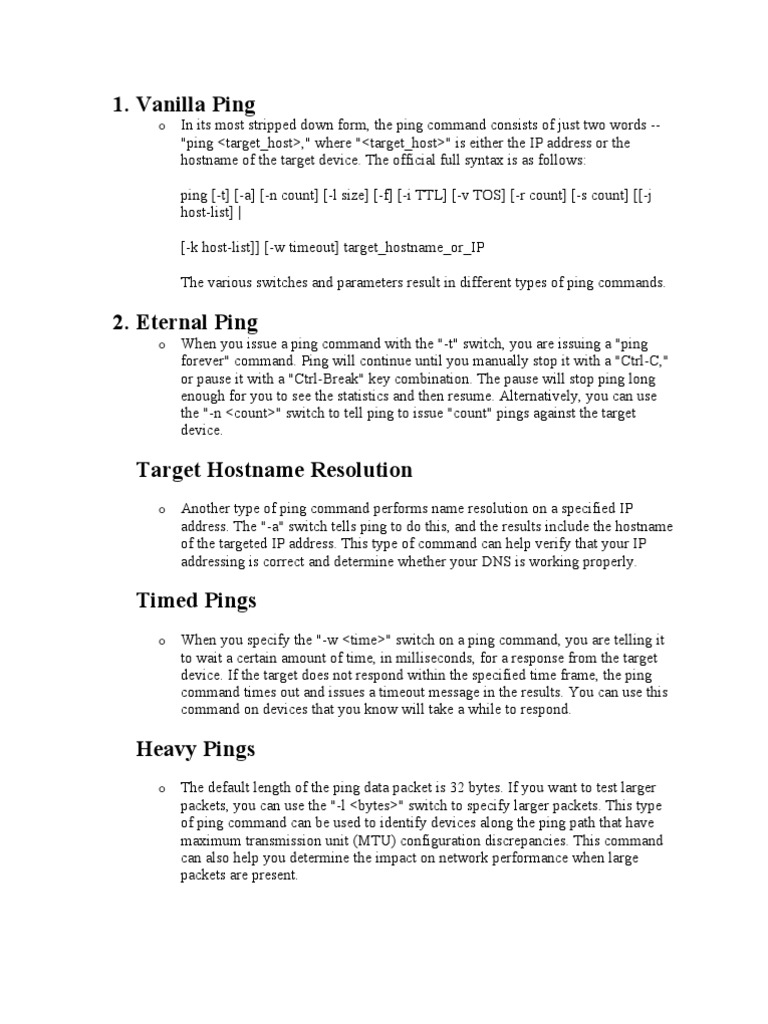 1. Vanilla Ping

o In its most stripped down form, the ping command consists of just two words -- "ping <target_host>," where "<target_host>" is either the IP address or the hostname of the target device. The official full syntax is as follows:

ping [-t] [-a] [-n count] [-l size] [-f] [-i TTL] [-v TOS] [-r count] [-s count] [[-j host-list] |

[-k host-list]] [-w timeout] target_hostname_or_IP

The various switches and parameters result in different types of ping commands.

2. Eternal Ping

o When you issue a ping command with the "-t" switch, you are issuing a "ping forever" command. Ping will continue until you manually stop it with a "Ctrl-C," or pause it with a "Ctrl-Break" key combination. The pause will stop ping long enough for you to see the statistics and then resume. Alternatively, you can use the "-n <count>" switch to tell ping to issue "count" pings against the target device.

Target Hostname Resolution

o Another type of ping command performs name resolution on a specified IP address. The "-a" switch tells ping to do this, and the results include the hostname of the targeted IP address. This type of command can help verify that your IP addressing is correct and determine whether your DNS is working properly.

Timed Pings

o When you specify the "-w <time>" switch on a ping command, you are telling it to wait a certain amount of time, in milliseconds, for a response from the target device. If the target does not respond within the specified time frame, the ping command times out and issues a timeout message in the results. You can use this command on devices that you know will take a while to respond.

Heavy Pings

o The default length of the ping data packet is 32 bytes. If you want to test larger packets, you can use the "-l <bytes>" switch to specify larger packets. This type of ping command can be used to identify devices along the ping path that have maximum transmission unit (MTU) configuration discrepancies. This command can also help you determine the impact on network performance when large packets are present.